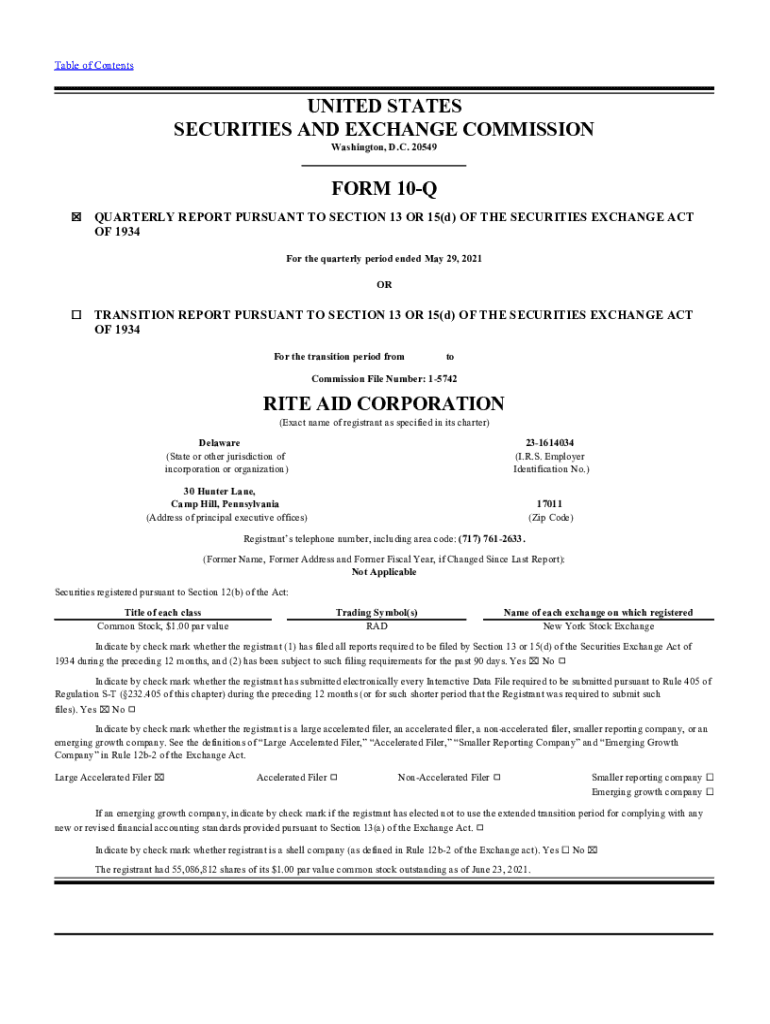 Table of Contents

UNITED STATES
SECURITIES AND EXCHANGE COMMISSION
Washington, D.C. 20549

FORM 10-Q

☒ QUARTERLY REPORT PURSUANT TO SECTION 13 OR 15(d) OF THE SECURITIES EXCHANGE ACT OF 1934

For the quarterly period ended May 29, 2021

OR

☐ TRANSITION REPORT PURSUANT TO SECTION 13 OR 15(d) OF THE SECURITIES EXCHANGE ACT OF 1934

For the transition period from to

Commission File Number: 1-5742

RITE AID CORPORATION
(Exact name of registrant as specified in its charter)

Delaware
(State or other jurisdiction of incorporation or organization)

23-1614034
(I.R.S. Employer Identification No.)

30 Hunter Lane,
Camp Hill, Pennsylvania
(Address of principal executive offices)

17011
(Zip Code)

Registrant's telephone number, including area code: (717) 761-2633.

(Former Name, Former Address and Former Fiscal Year, if Changed Since Last Report):
Not Applicable

Securities registered pursuant to Section 12(b) of the Act:

| Title of each class | Trading Symbol(s) | Name of each exchange on which registered |
|---|---|---|
| Common Stock, $1.00 par value | RAD | New York Stock Exchange |

Indicate by check mark whether the registrant (1) has filed all reports required to be filed by Section 13 or 15(d) of the Securities Exchange Act of 1934 during the preceding 12 months, and (2) has been subject to such filing requirements for the past 90 days. Yes ☒ No ☐

Indicate by check mark whether the registrant has submitted electronically every Interactive Data File required to be submitted pursuant to Rule 405 of Regulation S-T (§232.405 of this chapter) during the preceding 12 months (or for such shorter period that the Registrant was required to submit such files). Yes ☒ No ☐

Indicate by check mark whether the registrant is a large accelerated filer, an accelerated filer, a non-accelerated filer, smaller reporting company, or an emerging growth company. See the definitions of "Large Accelerated Filer," "Accelerated Filer," "Smaller Reporting Company" and "Emerging Growth Company" in Rule 12b-2 of the Exchange Act.

Large Accelerated Filer ☒ Accelerated Filer ☐ Non-Accelerated Filer ☐ Smaller reporting company ☐
Emerging growth company ☐

If an emerging growth company, indicate by check mark if the registrant has elected not to use the extended transition period for complying with any new or revised financial accounting standards provided pursuant to Section 13(a) of the Exchange Act. ☐

Indicate by check mark whether registrant is a shell company (as defined in Rule 12b-2 of the Exchange act). Yes ☐ No ☒

The registrant had 55,086,812 shares of its $1.00 par value common stock outstanding as of June 23, 2021.